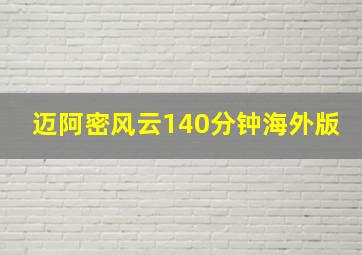 迈阿密风云140分钟海外版